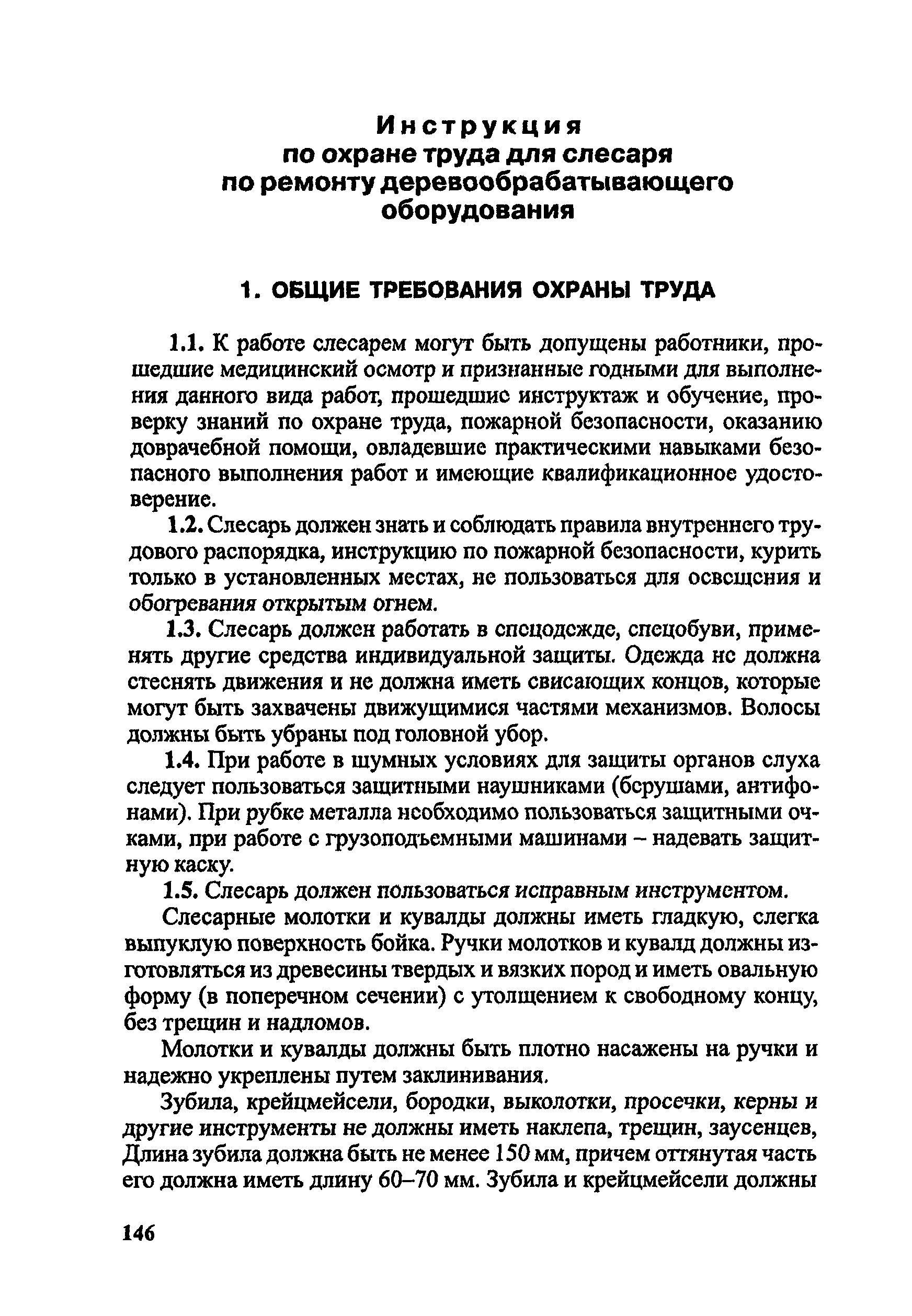 Инструкция
по охране труда для слесаря
по ремонту деревообрабатывающего
оборудования

1. ОБЩИЕ ТРЕБОВАНИЯ ОХРАНЫ ТРУДА

1.1. К работе слесарем могут быть допущены работники, прошедшие медицинский осмотр и признанные годными для выполнения данного вида работ, прошедшие инструктаж и обучение, проверку знаний по охране труда, пожарной безопасности, оказанию доврачебной помощи, овладевшие практическими навыками безопасного выполнения работ и имеющие квалификационное удостоверение.

1.2. Слесарь должен знать и соблюдать правила внутреннего трудового распорядка, инструкцию по пожарной безопасности, курить только в установленных местах, не пользоваться для освещения и обогревания открытым огнем.

1.3. Слесарь должен работать в спецодежде, спецобуви, применять другие средства индивидуальной защиты. Одежда не должна стеснять движения и не должна иметь свисающих концов, которые могут быть захвачены движущимися частями механизмов. Волосы должны быть убраны под головной убор.

1.4. При работе в шумных условиях для защиты органов слуха следует пользоваться защитными наушниками (берушами, антифонами). При рубке металла необходимо пользоваться защитными очками, при работе с грузоподъемными машинами – надевать защитную каску.

1.5. Слесарь должен пользоваться исправным инструментом.

Слесарные молотки и кувалды должны иметь гладкую, слегка выпуклую поверхность бойка. Ручки молотков и кувалд должны изготовляться из древесины твердых и вязких пород и иметь овальную форму (в поперечном сечении) с утолщением к свободному концу, без трещин и надломов.

Молотки и кувалды должны быть плотно насажены на ручки и надежно укреплены путем заклинивания.

Зубила, крейцмейсели, бородки, выколотки, просечки, керны и другие инструменты не должны иметь наклепа, трещин, заусенцев, Длина зубила должна быть не менее 150 мм, причем оттянутая часть его должна иметь длину 60–70 мм. Зубила и крейцмейсели должны

146